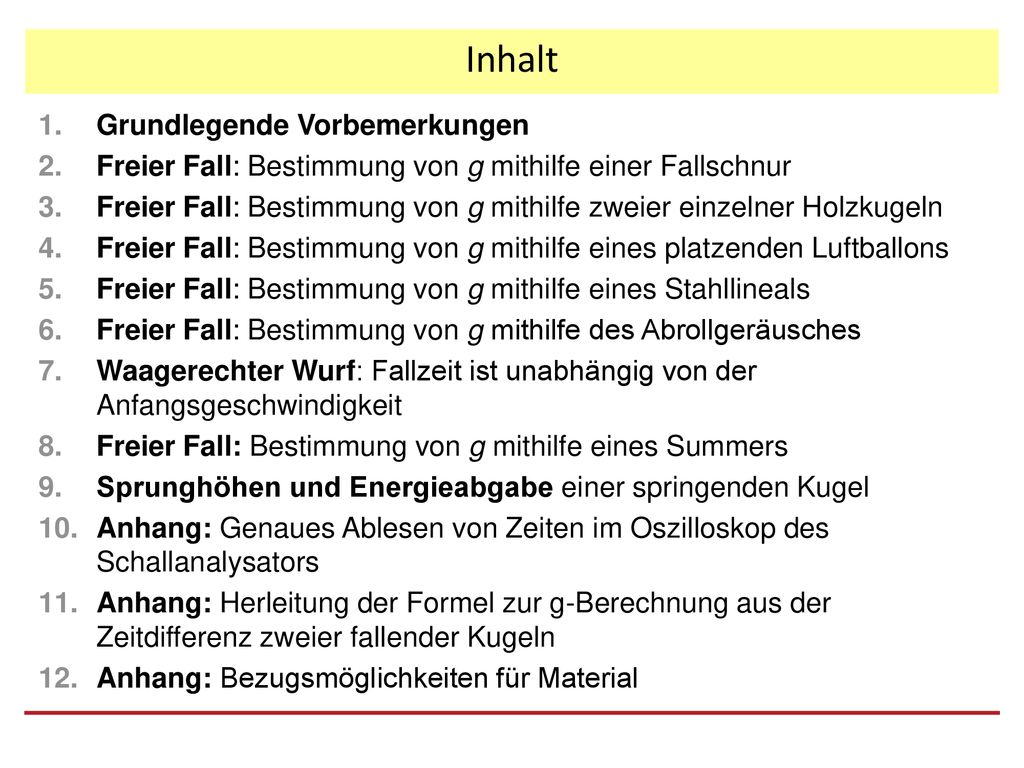 Inhalt

1. Grundlegende Vorbemerkungen
2. Freier Fall: Bestimmung von g mithilfe einer Fallschnur
3. Freier Fall: Bestimmung von g mithilfe zweier einzelner Holzkugeln
4. Freier Fall: Bestimmung von g mithilfe eines platzenden Luftballons
5. Freier Fall: Bestimmung von g mithilfe eines Stahllineals
6. Freier Fall: Bestimmung von g mithilfe des Abrollgeräusches
7. Waagerechter Wurf: Fallzeit ist unabhängig von der Anfangsgeschwindigkeit
8. Freier Fall: Bestimmung von g mithilfe eines Summers
9. Sprunghöhen und Energieabgabe einer springenden Kugel
10. Anhang: Genaues Ablesen von Zeiten im Oszilloskop des Schallanalysators
11. Anhang: Herleitung der Formel zur g-Berechnung aus der Zeitdifferenz zweier fallender Kugeln
12. Anhang: Bezugsmöglichkeiten für Material